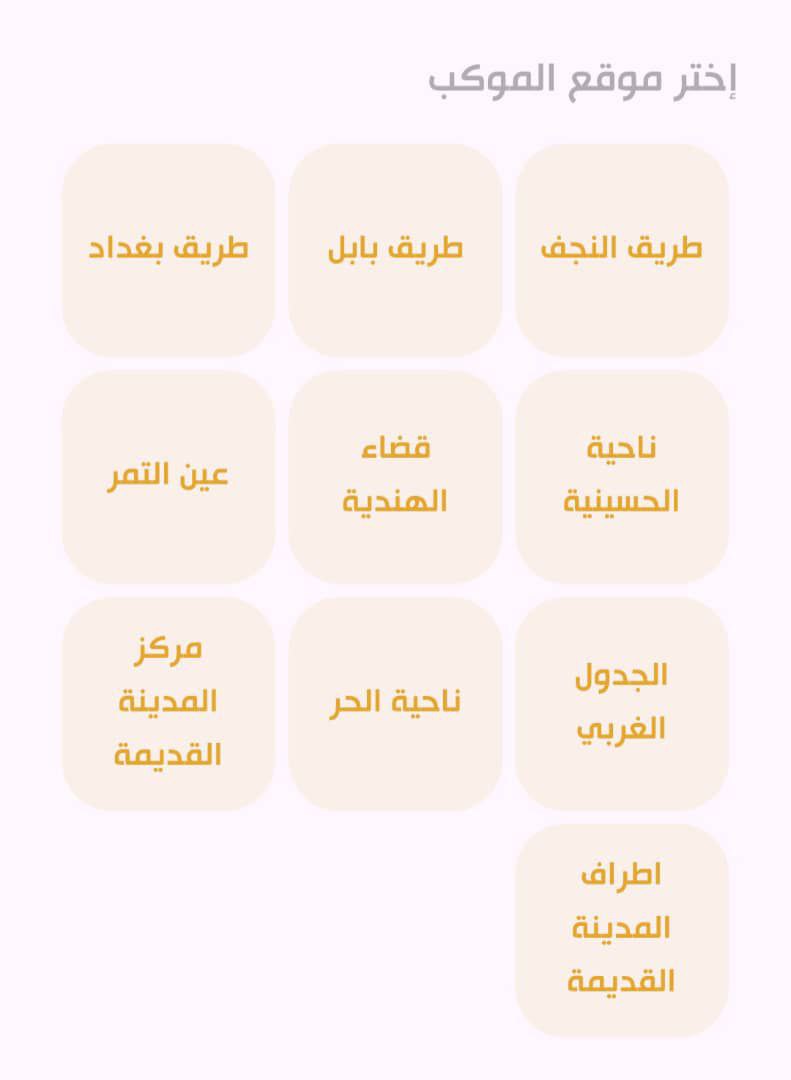 إختر موقع الموكب

طريق النجف

طريق بابل

طريق بغداد

ناحية الحسينية

قضاء الهندية

عين التمر

الجدول الغربي

ناحية الحر

مركز المدينة القديمة

اطراف المدينة القديمة